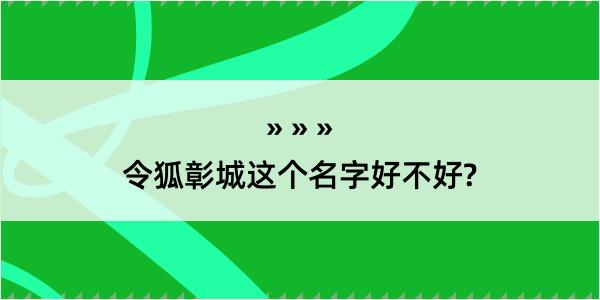 » » »
令狐彰城这个名字好不好?